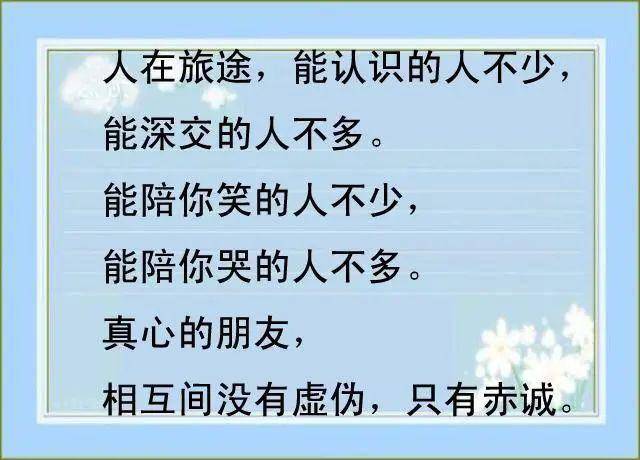 人在旅途，能认识的人不少，
能深交的人不多。
能陪你笑的人不少，
能陪你哭的人不多。
真心的朋友，
相互间没有虚伪，只有赤诚。